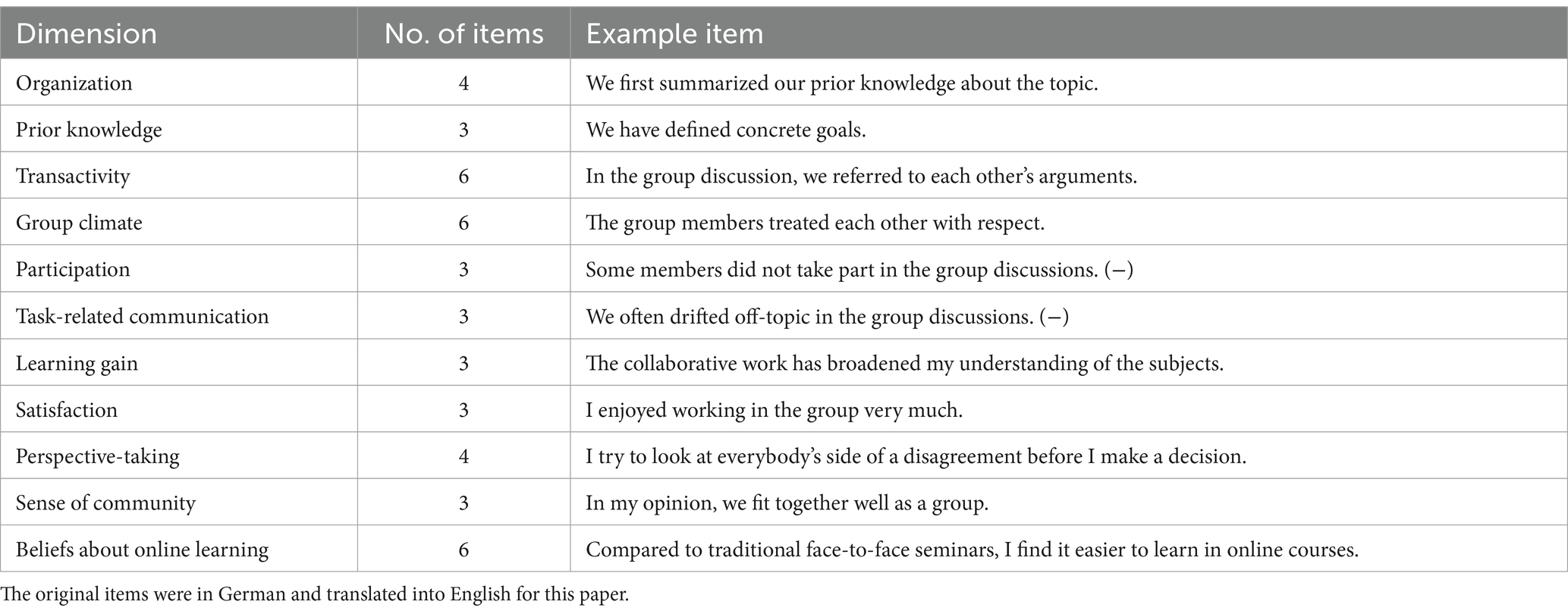 | Dimension | No. of items | Example item |
|---|---|---|
| Organization | 4 | We first summarized our prior knowledge about the topic. |
| Prior knowledge | 3 | We have defined concrete goals. |
| Transactivity | 6 | In the group discussion, we referred to each other's arguments. |
| Group climate | 6 | The group members treated each other with respect. |
| Participation | 3 | Some members did not take part in the group discussions. (−) |
| Task-related communication | 3 | We often drifted off-topic in the group discussions. (−) |
| Learning gain | 3 | The collaborative work has broadened my understanding of the subjects. |
| Satisfaction | 3 | I enjoyed working in the group very much. |
| Perspective-taking | 4 | I try to look at everybody's side of a disagreement before I make a decision. |
| Sense of community | 3 | In my opinion, we fit together well as a group. |
| Beliefs about online learning | 6 | Compared to traditional face-to-face seminars, I find it easier to learn in online courses. |

The original items were in German and translated into English for this paper.